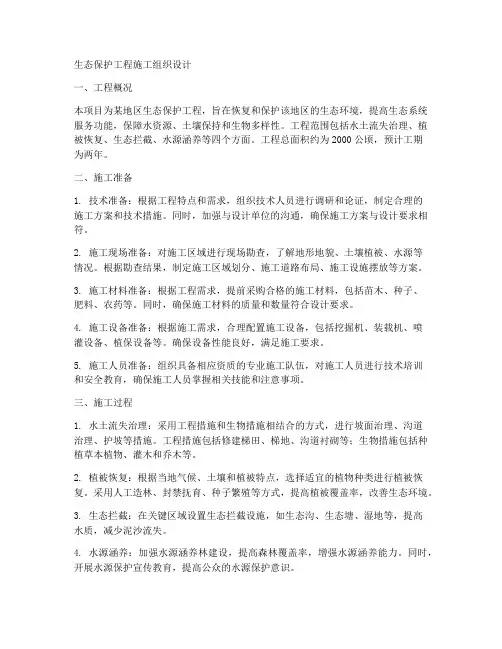 生态保护工程施工组织设计

一、工程概况

本项目为某地区生态保护工程，旨在恢复和保护该地区的生态环境，提高生态系统服务功能，保障水资源、土壤保持和生物多样性。工程范围包括水土流失治理、植被恢复、生态拦截、水源涵养等四个方面。工程总面积约为2000公顷，预计工期为两年。

二、施工准备

1. 技术准备：根据工程特点和需求，组织技术人员进行调研和论证，制定合理的施工方案和技术措施。同时，加强与设计单位的沟通，确保施工方案与设计要求相符。

2. 施工现场准备：对施工区域进行现场勘查，了解地形地貌、土壤植被、水源等情况。根据勘查结果，制定施工区域划分、施工道路布局、施工设施摆放等方案。

3. 施工材料准备：根据工程需求，提前采购合格的施工材料，包括苗木、种子、肥料、农药等。同时，确保施工材料的质量和数量符合设计要求。

4. 施工设备准备：根据施工需求，合理配置施工设备，包括挖掘机、装载机、喷灌设备、植保设备等。确保设备性能良好，满足施工要求。

5. 施工人员准备：组织具备相应资质的专业施工队伍，对施工人员进行技术培训和安全教育，确保施工人员掌握相关技能和注意事项。

三、施工过程

1. 水土流失治理：采用工程措施和生物措施相结合的方式，进行坡面治理、沟道治理、护坡等措施。工程措施包括修建梯田、梯地、沟道衬砌等；生物措施包括种植草本植物、灌木和乔木等。

2. 植被恢复：根据当地气候、土壤和植被特点，选择适宜的植物种类进行植被恢复。采用人工造林、封禁抚育、种子繁殖等方式，提高植被覆盖率，改善生态环境。

3. 生态拦截：在关键区域设置生态拦截设施，如生态沟、生态塘、湿地等，提高水质，减少泥沙流失。

4. 水源涵养：加强水源涵养林建设，提高森林覆盖率，增强水源涵养能力。同时，开展水源保护宣传教育，提高公众的水源保护意识。